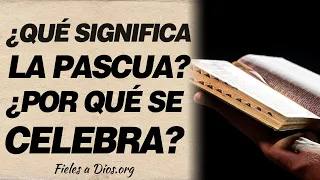 ¿QUÉ SIGNIFICA LA PASCUA? ¿POR QUÉ SE CELEBRA?

Fieles a Dios.org